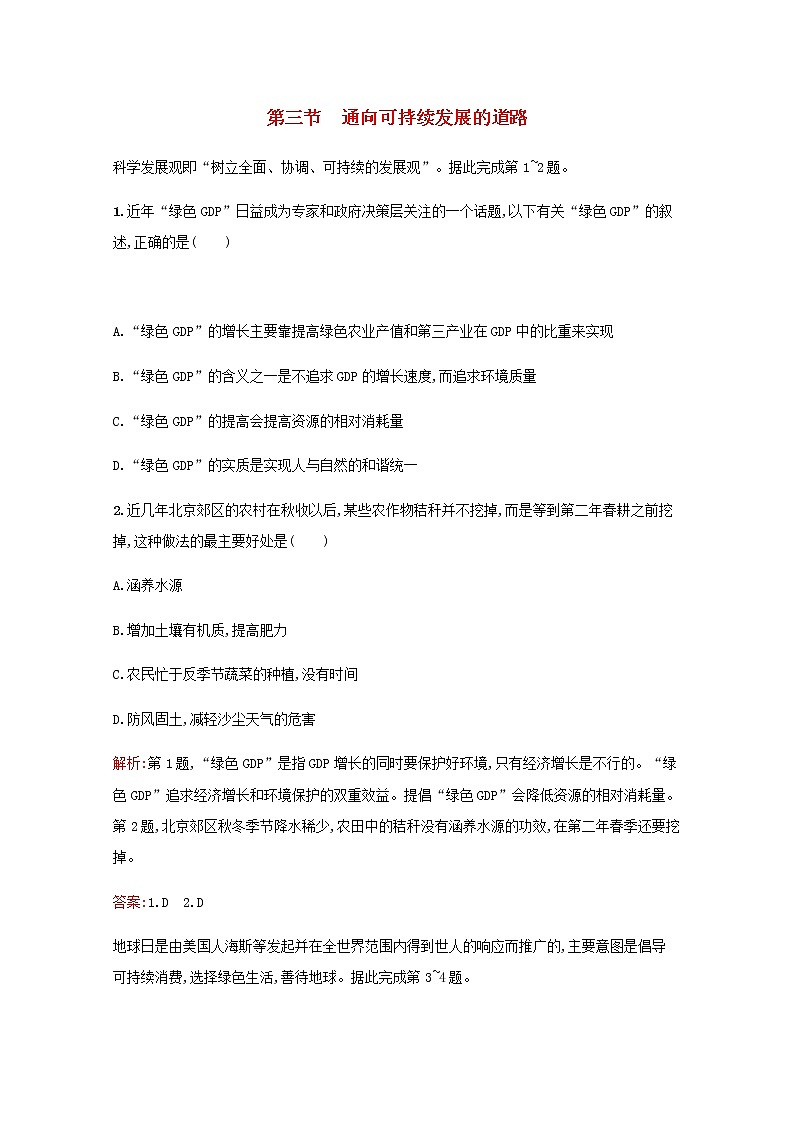 第三节　通向可持续发展的道路

科学发展观即“树立全面、协调、可持续的发展观”。据此完成第 1~2 题。

1.近年“绿色 GDP”日益成为专家和政府决策层关注的一个话题,以下有关“绿色 GDP”的叙述,正确的是(　　)

A.“绿色 GDP”的增长主要靠提高绿色农业产值和第三产业在 GDP 中的比重来实现

B.“绿色 GDP”的含义之一是不追求 GDP 的增长速度,而追求环境质量

C.“绿色 GDP”的提高会提高资源的相对消耗量

D.“绿色 GDP”的实质是实现人与自然的和谐统一

2.近几年北京郊区的农村在秋收以后,某些农作物秸秆并不挖掉,而是等到第二年春耕之前挖掉,这种做法的最主要好处是(　　)

A.涵养水源

B.增加土壤有机质,提高肥力

C.农民忙于反季节蔬菜的种植,没有时间

D.防风固土,减轻沙尘天气的危害

解析:第 1 题,“绿色 GDP”是指 GDP 增长的同时要保护好环境,只有经济增长是不行的。“绿色 GDP”追求经济增长和环境保护的双重效益。提倡“绿色 GDP”会降低资源的相对消耗量。第 2 题,北京郊区秋冬季节降水稀少,农田中的秸秆没有涵养水源的功效,在第二年春季还要挖掉。

答案:1.D　2.D

地球日是由美国人海斯等发起并在全世界范围内得到世人的响应而推广的,主要意图是倡导可持续消费,选择绿色生活,善待地球。据此完成第 3~4 题。